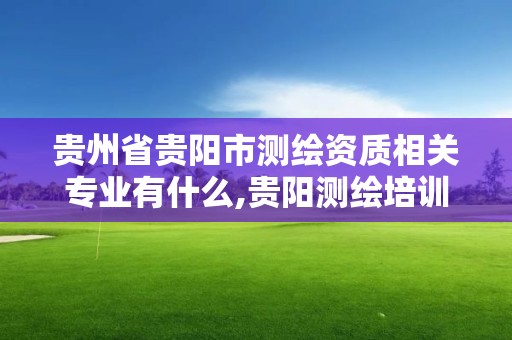 贵州省贵阳市测绘资质相关专业有什么,贵阳测绘培训